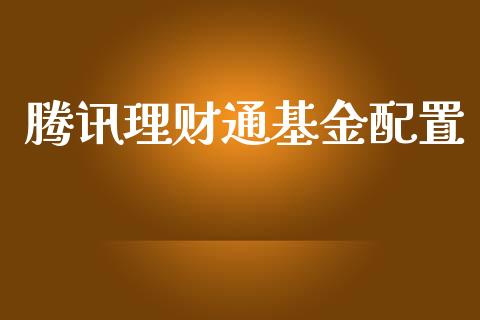 腾讯理财通基金配置